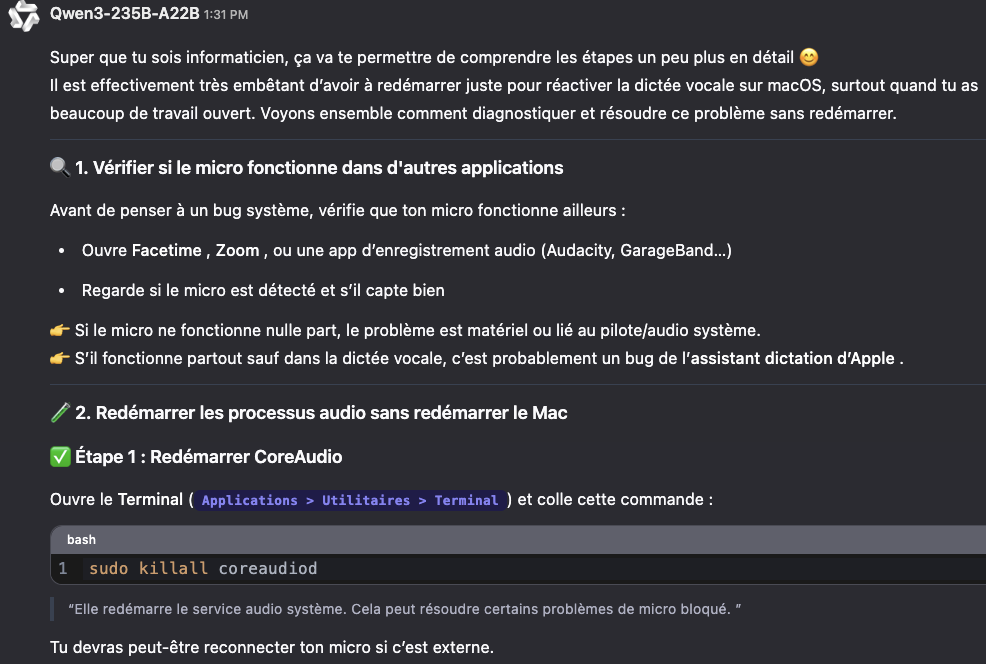 Qwen3-235B-A22B 1:31 PM

Super que tu sois informaticien, ça va te permettre de comprendre les étapes un peu plus en détail 😊
Il est effectivement très embêtant d'avoir à redémarrer juste pour réactiver la dictée vocale sur macOS, surtout quand tu as beaucoup de travail ouvert. Voyons ensemble comment diagnostiquer et résoudre ce problème sans redémarrer.

🔍 1. Vérifier si le micro fonctionne dans d'autres applications

Avant de penser à un bug système, vérifie que ton micro fonctionne ailleurs :

• Ouvre Facetime , Zoom , ou une app d'enregistrement audio (Audacity, GarageBand...)
• Regarde si le micro est détecté et s'il capte bien

👉 Si le micro ne fonctionne nulle part, le problème est matériel ou lié au pilote/audio système.
👉 S'il fonctionne partout sauf dans la dictée vocale, c'est probablement un bug de l'assistant dictation d'Apple .

🧪 2. Redémarrer les processus audio sans redémarrer le Mac

✅ Étape 1 : Redémarrer CoreAudio

Ouvre le Terminal ( Applications > Utilitaires > Terminal ) et colle cette commande :

bash
1 sudo killall coreaudiod

"Elle redémarre le service audio système. Cela peut résoudre certains problèmes de micro bloqué. "

Tu devras peut-être reconnecter ton micro si c'est externe.